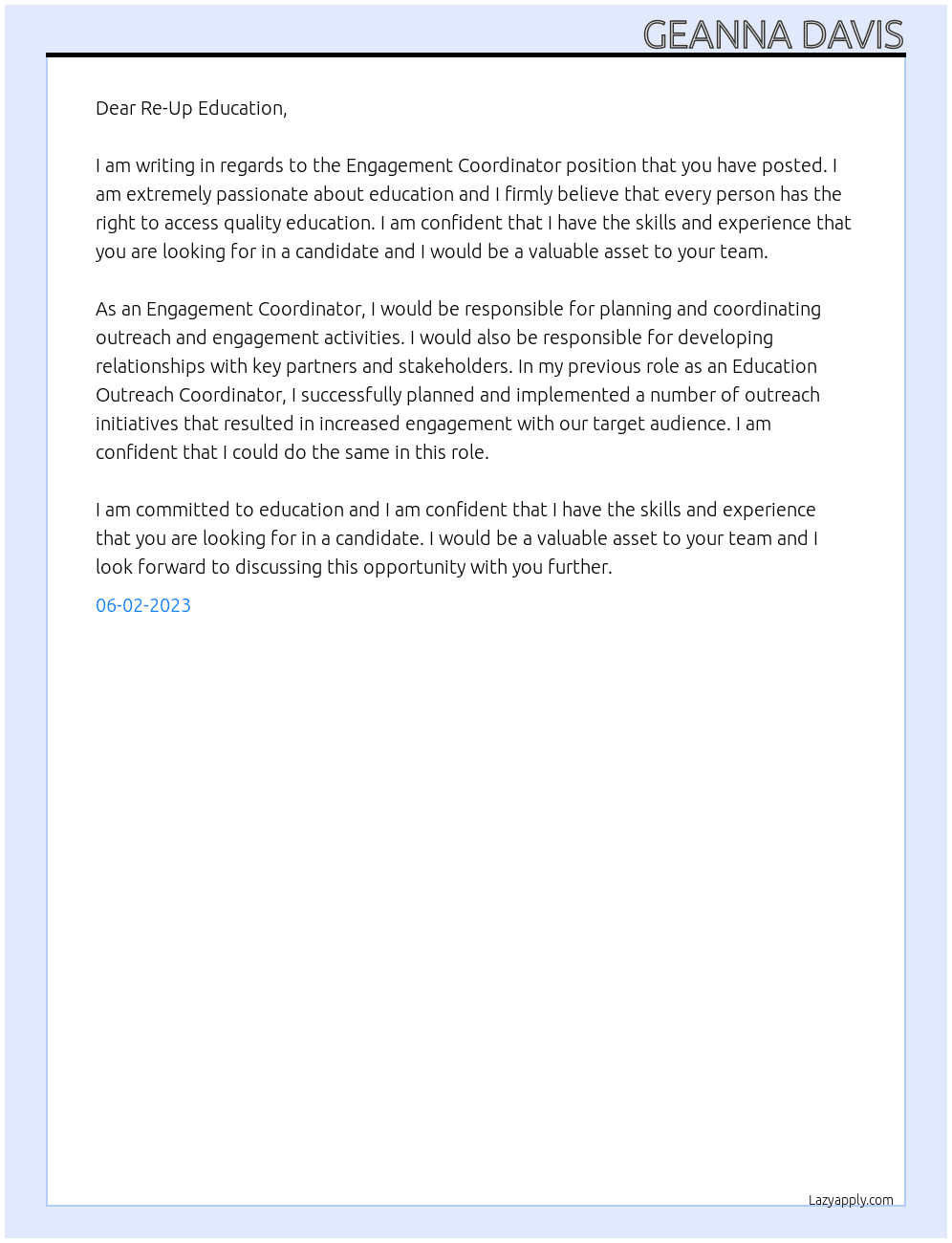 GEANNA DAVIS

Dear Re-Up Education,

I am writing in regards to the Engagement Coordinator position that you have posted. I am extremely passionate about education and I firmly believe that every person has the right to access quality education. I am confident that I have the skills and experience that you are looking for in a candidate and I would be a valuable asset to your team.

As an Engagement Coordinator, I would be responsible for planning and coordinating outreach and engagement activities. I would also be responsible for developing relationships with key partners and stakeholders. In my previous role as an Education Outreach Coordinator, I successfully planned and implemented a number of outreach initiatives that resulted in increased engagement with our target audience. I am confident that I could do the same in this role.

I am committed to education and I am confident that I have the skills and experience that you are looking for in a candidate. I would be a valuable asset to your team and I look forward to discussing this opportunity with you further.

06-02-2023

Lazyapply.com